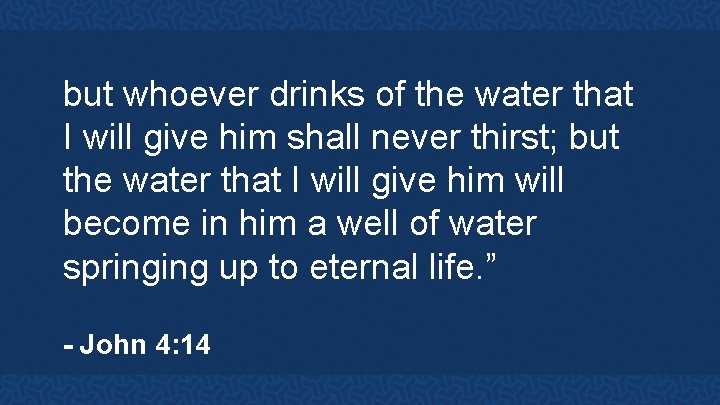 but whoever drinks of the water that I will give him shall never thirst; but the water that I will give him will become in him a well of water springing up to eternal life.”

- John 4:14